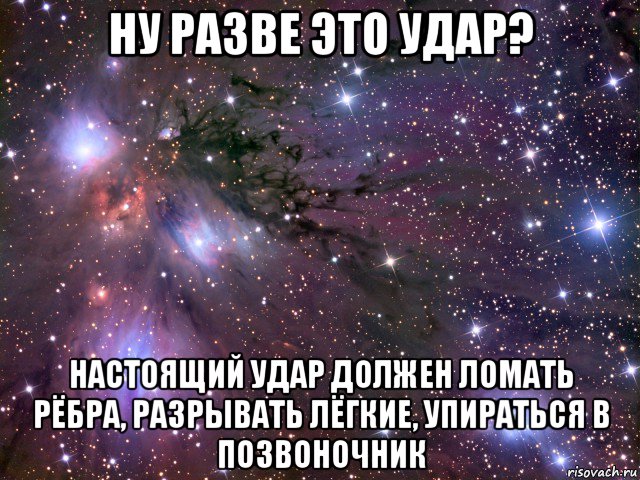 НУ РАЗВЕ ЭТО УДАР?

НАСТОЯЩИЙ УДАР ДОЛЖЕН ЛОМАТЬ РЁБРА, РАЗРЫВАТЬ ЛЁГКИЕ, УПИРАТЬСЯ В ПОЗВОНОЧНИК

risovach.ru